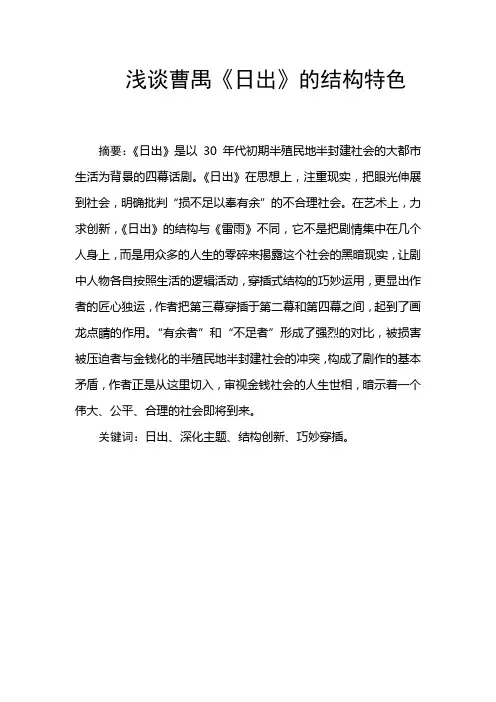 浅谈曹禺《日出》的结构特色

摘要：《日出》是以 30 年代初期半殖民地半封建社会的大都市生活为背景的四幕话剧。《日出》在思想上，注重现实，把眼光伸展到社会，明确批判“损不足以奉有余”的不合理社会。在艺术上，力求创新，《日出》的结构与《雷雨》不同，它不是把剧情集中在几个人身上，而是用众多的人生的零碎来揭露这个社会的黑暗现实，让剧中人物各自按照生活的逻辑活动，穿插式结构的巧妙运用，更显出作者的匠心独运，作者把第三幕穿插于第二幕和第四幕之间，起到了画龙点睛的作用。“有余者”和“不足者”形成了强烈的对比，被损害被压迫者与金钱化的半殖民地半封建社会的冲突，构成了剧作的基本矛盾，作者正是从这里切入，审视金钱社会的人生世相，暗示着一个伟大、公平、合理的社会即将到来。

关键词：日出、深化主题、结构创新、巧妙穿插。